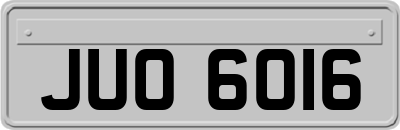 JUO 6016